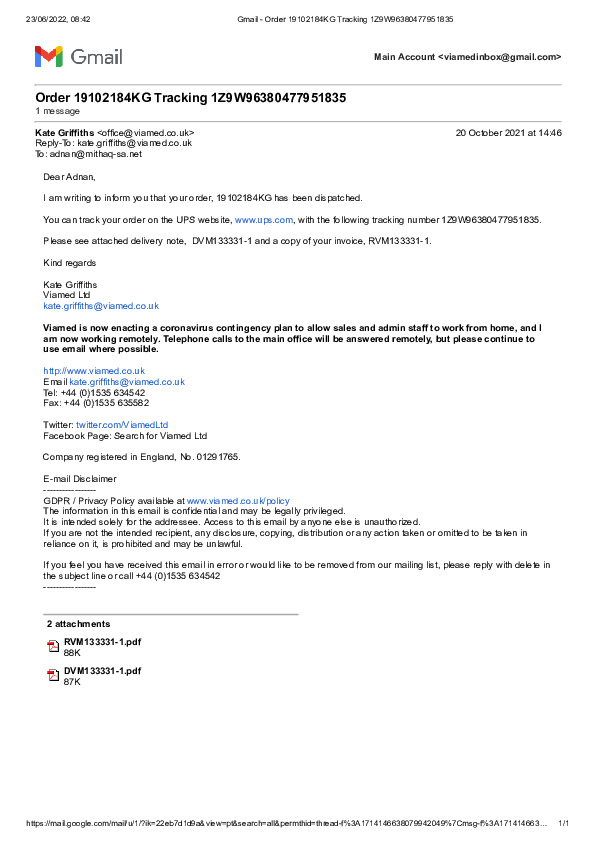 23/06/2022, 08:42 Gmail - Order 19102184KG Tracking 1Z9W96380477951835

Gmail

Main Account <viamedinbox@gmail.com>

Order 19102184KG Tracking 1Z9W96380477951835
1 message

Kate Griffiths <office@viamed.co.uk> 20 October 2021 at 14:46
Reply-To: kate.griffiths@viamed.co.uk
To: adnan@mithaq-sa.net

Dear Adnan,

I am writing to inform you that your order, 19102184KG has been dispatched.

You can track your order on the UPS website, www.ups.com, with the following tracking number 1Z9W96380477951835.

Please see attached delivery note, DVM133331-1 and a copy of your invoice, RVM133331-1.

Kind regards

Kate Griffiths
Viamed Ltd
kate.griffiths@viamed.co.uk

Viamed is now enacting a coronavirus contingency plan to allow sales and admin staff to work from home, and I am now working remotely. Telephone calls to the main office will be answered remotely, but please continue to use email where possible.

http://www.viamed.co.uk
Email kate.griffiths@viamed.co.uk
Tel: +44 (0)1535 634542
Fax: +44 (0)1535 635582

Twitter: twitter.com/ViamedLtd
Facebook Page: Search for Viamed Ltd

Company registered in England, No. 01291765.

E-mail Disclaimer
----------------
GDPR / Privacy Policy available at www.viamed.co.uk/policy
The information in this email is confidential and may be legally privileged.
It is intended solely for the addressee. Access to this email by anyone else is unauthorized.
If you are not the intended recipient, any disclosure, copying, distribution or any action taken or omitted to be taken in reliance on it, is prohibited and may be unlawful.

If you feel you have received this email in error or would like to be removed from our mailing list, please reply with delete in the subject line or call +44 (0)1535 634542
----------------

2 attachments
RVM133331-1.pdf
88K
DVM133331-1.pdf
87K

https://mail.google.com/mail/u/1/?ik=22eb7d1d9a&view=pt&search=all&permthid=thread-f%3A1714146638079942049%7Cmsg-f%3A171414663... 1/1